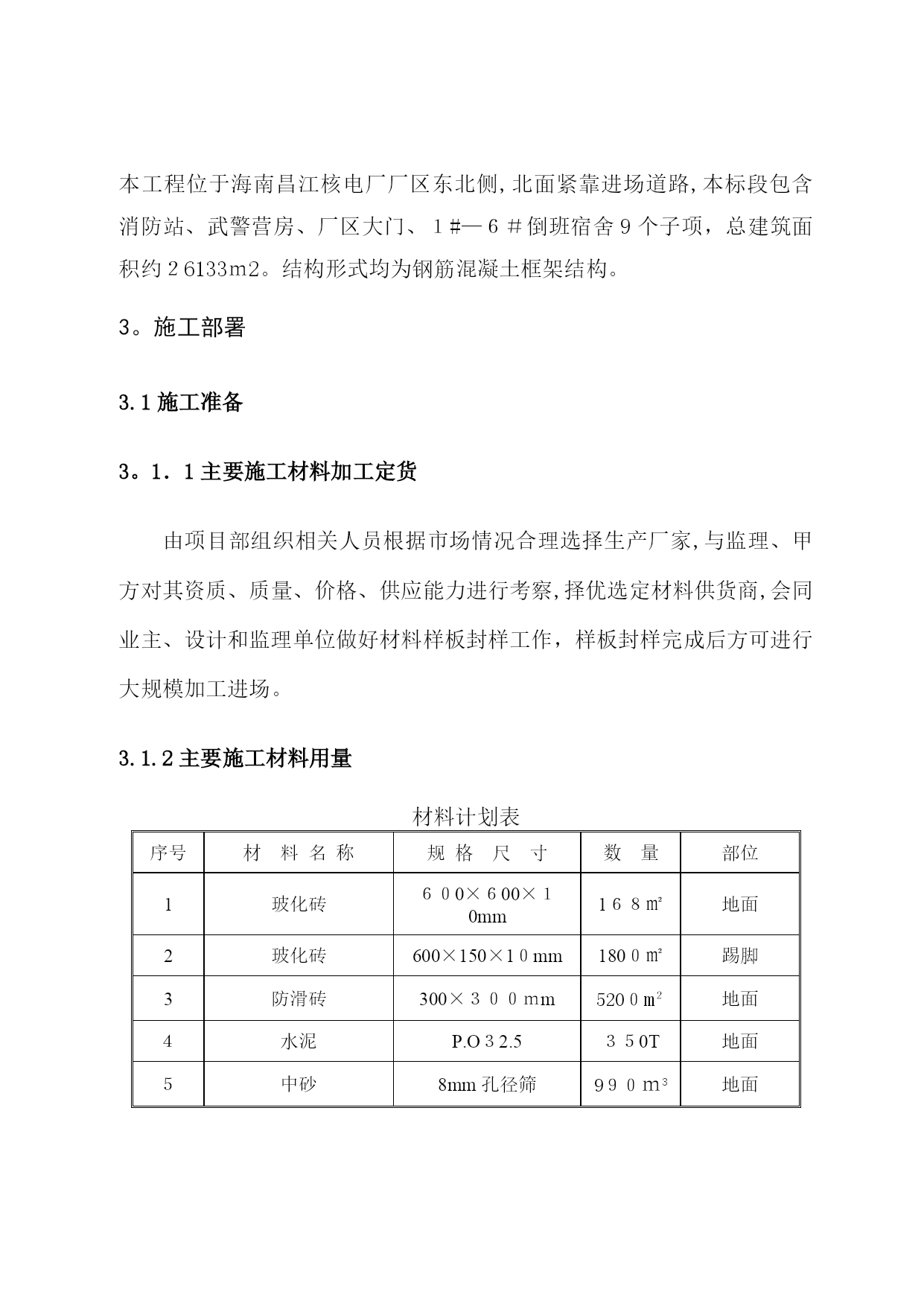 本工程位于海南昌江核电厂厂区东北侧,北面紧靠进场道路,本标段包含消防站、武警营房、厂区大门、1#—6#倒班宿舍9个子项，总建筑面积约26133m2。结构形式均为钢筋混凝土框架结构。

3。施工部署

3.1施工准备

3。1．1主要施工材料加工定货

由项目部组织相关人员根据市场情况合理选择生产厂家,与监理、甲方对其资质、质量、价格、供应能力进行考察,择优选定材料供货商,会同业主、设计和监理单位做好材料样板封样工作，样板封样完成后方可进行大规模加工进场。

3.1.2主要施工材料用量

材料计划表

| 序号 | 材 料 名 称 | 规 格 尺 寸 | 数 量 | 部位 |
|---|---|---|---|---|
| 1 | 玻化砖 | 600×600×10mm | 168㎡ | 地面 |
| 2 | 玻化砖 | 600×150×10mm | 1800㎡ | 踢脚 |
| 3 | 防滑砖 | 300×300mm | 5200$m^2$ | 地面 |
| 4 | 水泥 | P.O32.5 | 350T | 地面 |
| 5 | 中砂 | 8mm孔径筛 | 990$m^3$ | 地面 |